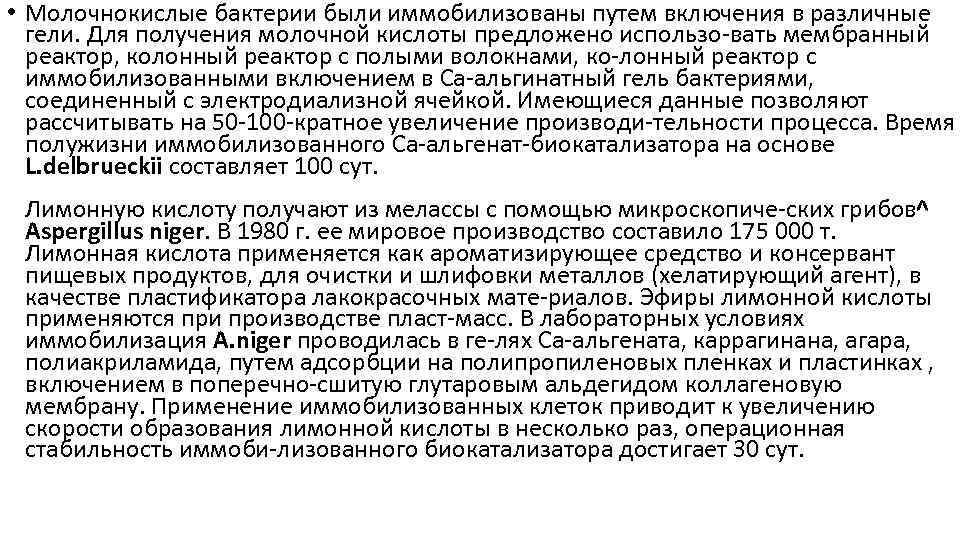 • Молочнокислые бактерии были иммобилизованы путем включения в различные гели. Для получения молочной кислоты предложено использо-вать мембранный реактор, колонный реактор с полыми волокнами, ко-лонный реактор с иммобилизованными включением в Са-альгинатный гель бактериями, соединенный с электродиализной ячейкой. Имеющиеся данные позволяют рассчитывать на 50-100-кратное увеличение производи-тельности процесса. Время полужизни иммобилизованного Са-альгенат-биокатализатора на основе L.delbrueckii составляет 100 сут.

Лимонную кислоту получают из мелассы с помощью микроскопиче-ских грибов^ Aspergillus niger. В 1980 г. ее мировое производство составило 175 000 т. Лимонная кислота применяется как ароматизирующее средство и консервант пищевых продуктов, для очистки и шлифовки металлов (хелатирующий агент), в качестве пластификатора лакокрасочных мате-риалов. Эфиры лимонной кислоты применяются при производстве пласт-масс. В лабораторных условиях иммобилизация A.niger проводилась в ге-лях Са-альгената, каррагинана, агара, полиакриламида, путем адсорбции на полипропиленовых пленках и пластинках , включением в поперечно-сшитую глутаровым альдегидом коллагеновую мембрану. Применение иммобилизованных клеток приводит к увеличению скорости образования лимонной кислоты в несколько раз, операционная стабильность иммоби-лизованного биокатализатора достигает 30 сут.